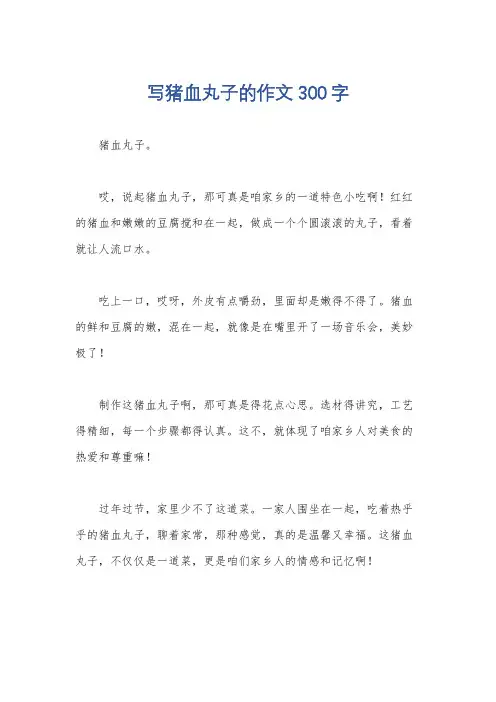 写猪血丸子的作文300字

猪血丸子。

哎，说起猪血丸子，那可真是咱家乡的一道特色小吃啊！红红的猪血和嫩嫩的豆腐搅和在一起，做成一个个圆滚滚的丸子，看着就让人流口水。

吃上一口，哎呀，外皮有点嚼劲，里面却是嫩得不得了。猪血的鲜和豆腐的嫩，混在一起，就像是在嘴里开了一场音乐会，美妙极了！

制作这猪血丸子啊，那可真是得花点心思。选材得讲究，工艺得精细，每一个步骤都得认真。这不，就体现了咱家乡人对美食的热爱和尊重嘛！

过年过节，家里少不了这道菜。一家人围坐在一起，吃着热乎乎的猪血丸子，聊着家常，那种感觉，真的是温馨又幸福。这猪血丸子，不仅仅是一道菜，更是咱们家乡人的情感和记忆啊！